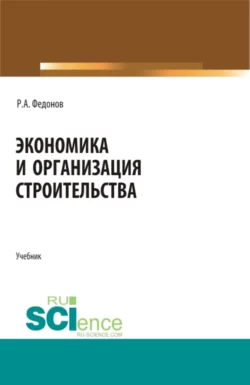 Р.А. Федонов

ЭКОНОМИКА И ОРГАНИЗАЦИЯ СТРОИТЕЛЬСТВА

Учебник

RU SCIence
RU-SCIENCE.COM